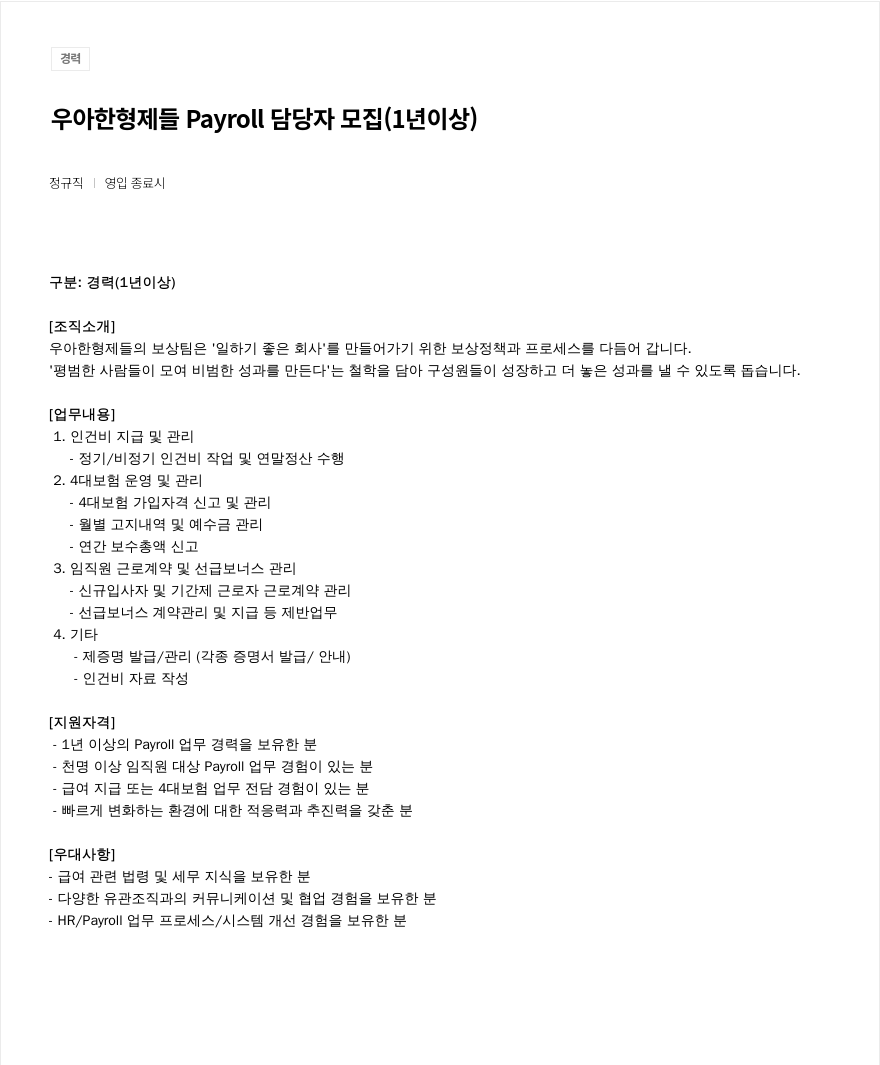 경력

우아한형제들 Payroll 담당자 모집(1년이상)

정규직 | 영입 종료시

구분: 경력(1년이상)

[조직소개]
우아한형제들의 보상팀은 '일하기 좋은 회사'를 만들어가기 위한 보상정책과 프로세스를 다듬어 갑니다.
'평범한 사람들이 모여 비범한 성과를 만든다'는 철학을 담아 구성원들이 성장하고 더 높은 성과를 낼 수 있도록 돕습니다.

[업무내용]
1. 인건비 지급 및 관리
- 정기/비정기 인건비 작업 및 연말정산 수행
2. 4대보험 운영 및 관리
- 4대보험 가입자격 신고 및 관리
- 월별 고지내역 및 예수금 관리
- 연간 보수총액 신고
3. 임직원 근로계약 및 선급보너스 관리
- 신규입사자 및 기간제 근로자 근로계약 관리
- 선급보너스 계약관리 및 지급 등 제반업무
4. 기타
- 제증명 발급/관리 (각종 증명서 발급/ 안내)
- 인건비 자료 작성

[지원자격]
- 1년 이상의 Payroll 업무 경력을 보유한 분
- 천명 이상 임직원 대상 Payroll 업무 경험이 있는 분
- 급여 지급 또는 4대보험 업무 전담 경험이 있는 분
- 빠르게 변화하는 환경에 대한 적응력과 추진력을 갖춘 분

[우대사항]
- 급여 관련 법령 및 세무 지식을 보유한 분
- 다양한 유관조직과의 커뮤니케이션 및 협업 경험을 보유한 분
- HR/Payroll 업무 프로세스/시스템 개선 경험을 보유한 분